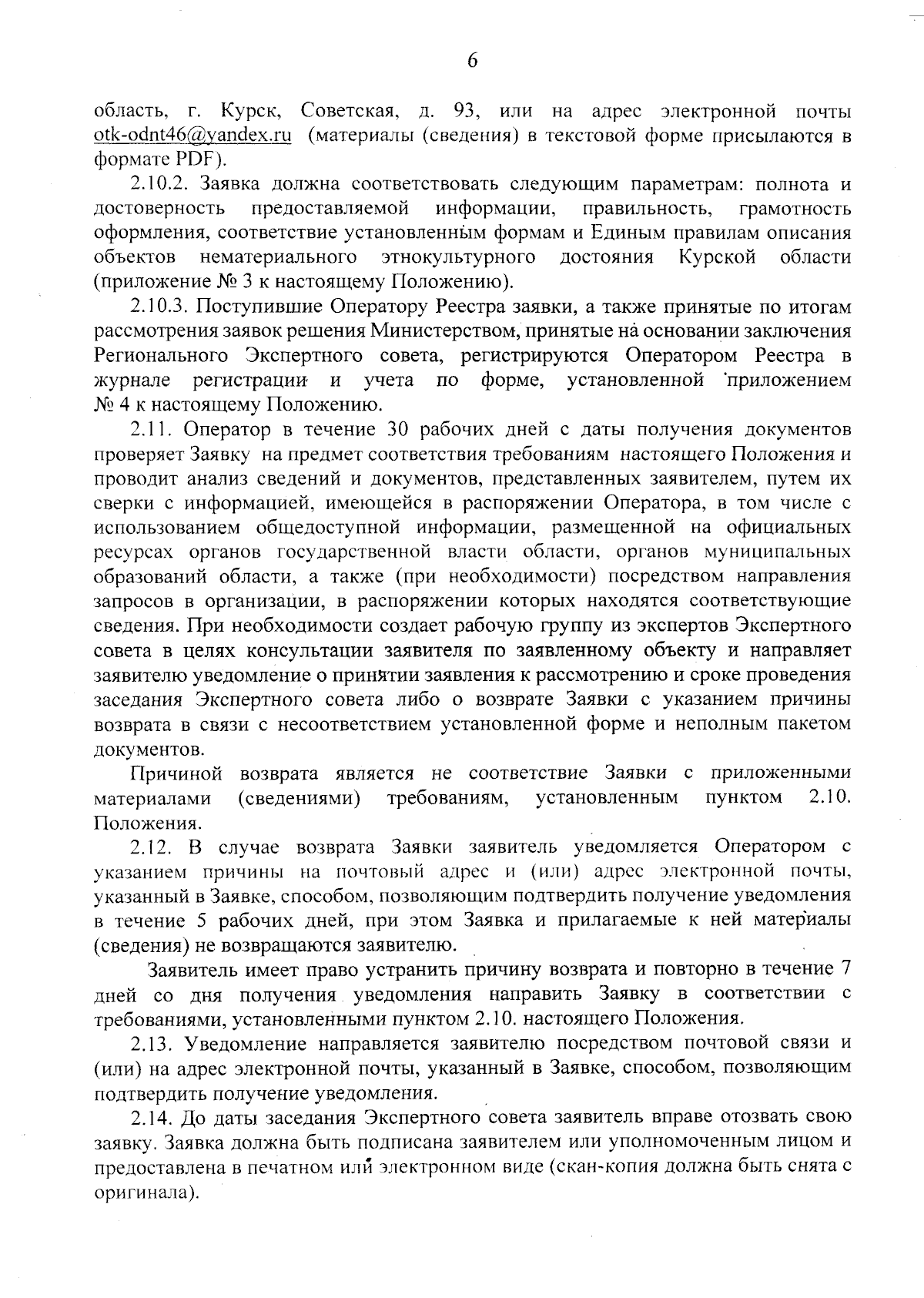 6

область, г. Курск, Советская, д. 93, или на адрес электронной почты otk-odnt46@yandex.ru (материалы (сведения) в текстовой форме присылаются в формате PDF).

2.10.2. Заявка должна соответствовать следующим параметрам: полнота и достоверность предоставляемой информации, правильность, грамотность оформления, соответствие установленным формам и Единым правилам описания объектов нематериального этнокультурного достояния Курской области (приложение № 3 к настоящему Положению).

2.10.3. Поступившие Оператору Реестра заявки, а также принятые по итогам рассмотрения заявок решения Министерством, принятые на основании заключения Регионального Экспертного совета, регистрируются Оператором Реестра в журнале регистрации и учета по форме, установленной приложением № 4 к настоящему Положению.

2.11. Оператор в течение 30 рабочих дней с даты получения документов проверяет Заявку на предмет соответствия требованиям настоящего Положения и проводит анализ сведений и документов, представленных заявителем, путем их сверки с информацией, имеющейся в распоряжении Оператора, в том числе с использованием общедоступной информации, размещенной на официальных ресурсах органов государственной власти области, органов муниципальных образований области, а также (при необходимости) посредством направления запросов в организации, в распоряжении которых находятся соответствующие сведения. При необходимости создает рабочую группу из экспертов Экспертного совета в целях консультации заявителя по заявленному объекту и направляет заявителю уведомление о принятии заявления к рассмотрению и сроке проведения заседания Экспертного совета либо о возврате Заявки с указанием причины возврата в связи с несоответствием установленной форме и неполным пакетом документов.

Причиной возврата является не соответствие Заявки с приложенными материалами (сведениями) требованиям, установленным пунктом 2.10. Положения.

2.12. В случае возврата Заявки заявитель уведомляется Оператором с указанием причины на почтовый адрес и (или) адрес электронной почты, указанный в Заявке, способом, позволяющим подтвердить получение уведомления в течение 5 рабочих дней, при этом Заявка и прилагаемые к ней материалы (сведения) не возвращаются заявителю.

Заявитель имеет право устранить причину возврата и повторно в течение 7 дней со дня получения уведомления направить Заявку в соответствии с требованиями, установленными пунктом 2.10. настоящего Положения.

2.13. Уведомление направляется заявителю посредством почтовой связи и (или) на адрес электронной почты, указанный в Заявке, способом, позволяющим подтвердить получение уведомления.

2.14. До даты заседания Экспертного совета заявитель вправе отозвать свою заявку. Заявка должна быть подписана заявителем или уполномоченным лицом и предоставлена в печатном или электронном виде (скан-копия должна быть снята с оригинала).